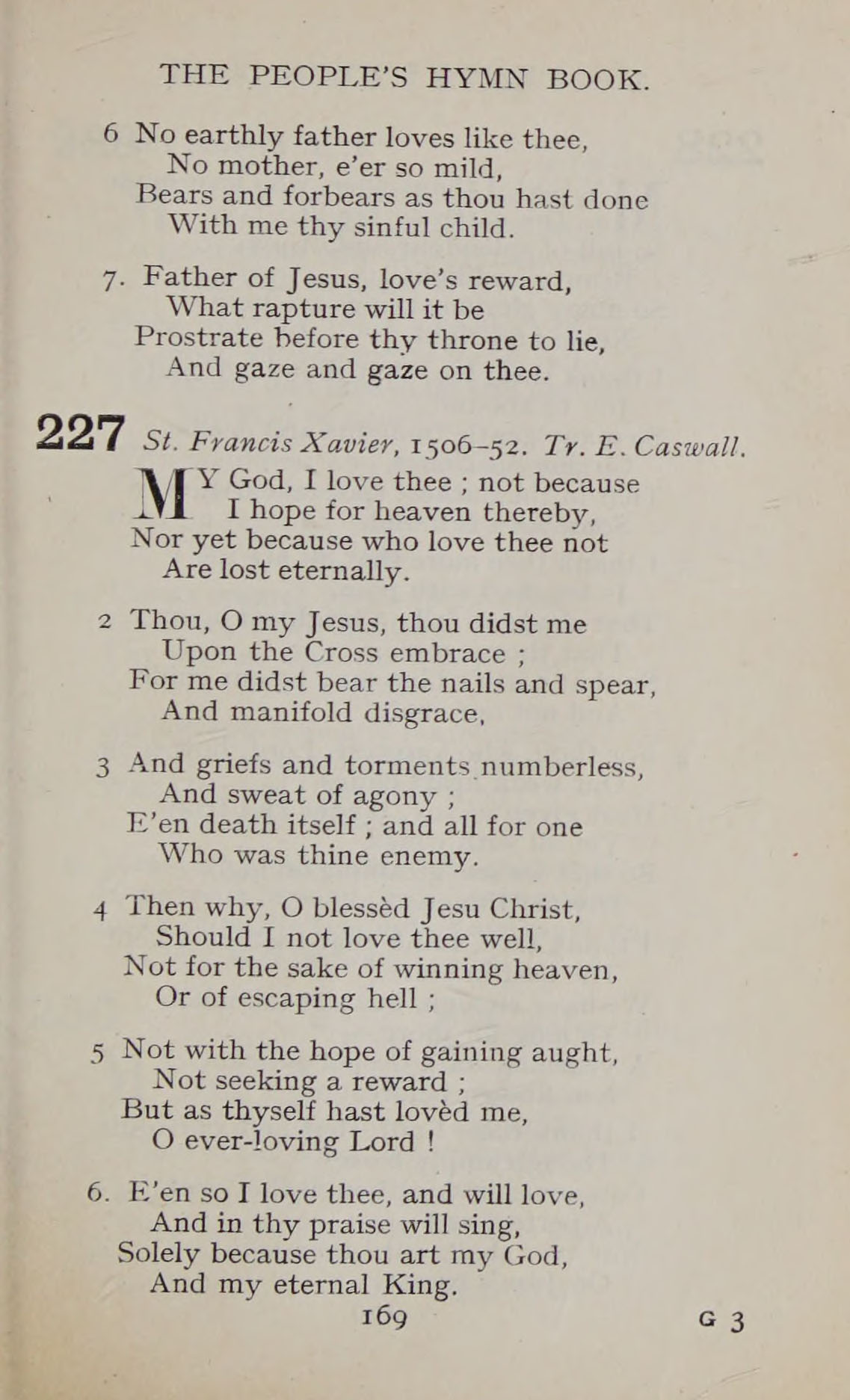 THE PEOPLE'S HYMN BOOK.

6 No earthly father loves like thee,
No mother, e'er so mild,
Bears and forbears as thou hast done
With me thy sinful child.

7. Father of Jesus, love's reward,
What rapture will it be
Prostrate before thy throne to lie,
And gaze and gaze on thee.

227 St. Francis Xavier, 1506–52. Tr. E. Caswall.

MY God, I love thee ; not because
I hope for heaven thereby,
Nor yet because who love thee not
Are lost eternally.

2 Thou, O my Jesus, thou didst me
Upon the Cross embrace ;
For me didst bear the nails and spear,
And manifold disgrace,

3 And griefs and torments numberless,
And sweat of agony ;
E'en death itself ; and all for one
Who was thine enemy.

4 Then why, O blessèd Jesu Christ,
Should I not love thee well,
Not for the sake of winning heaven,
Or of escaping hell ;

5 Not with the hope of gaining aught,
Not seeking a reward ;
But as thyself hast lovèd me,
O ever-loving Lord !

6. E'en so I love thee, and will love,
And in thy praise will sing,
Solely because thou art my God,
And my eternal King.

169

G 3